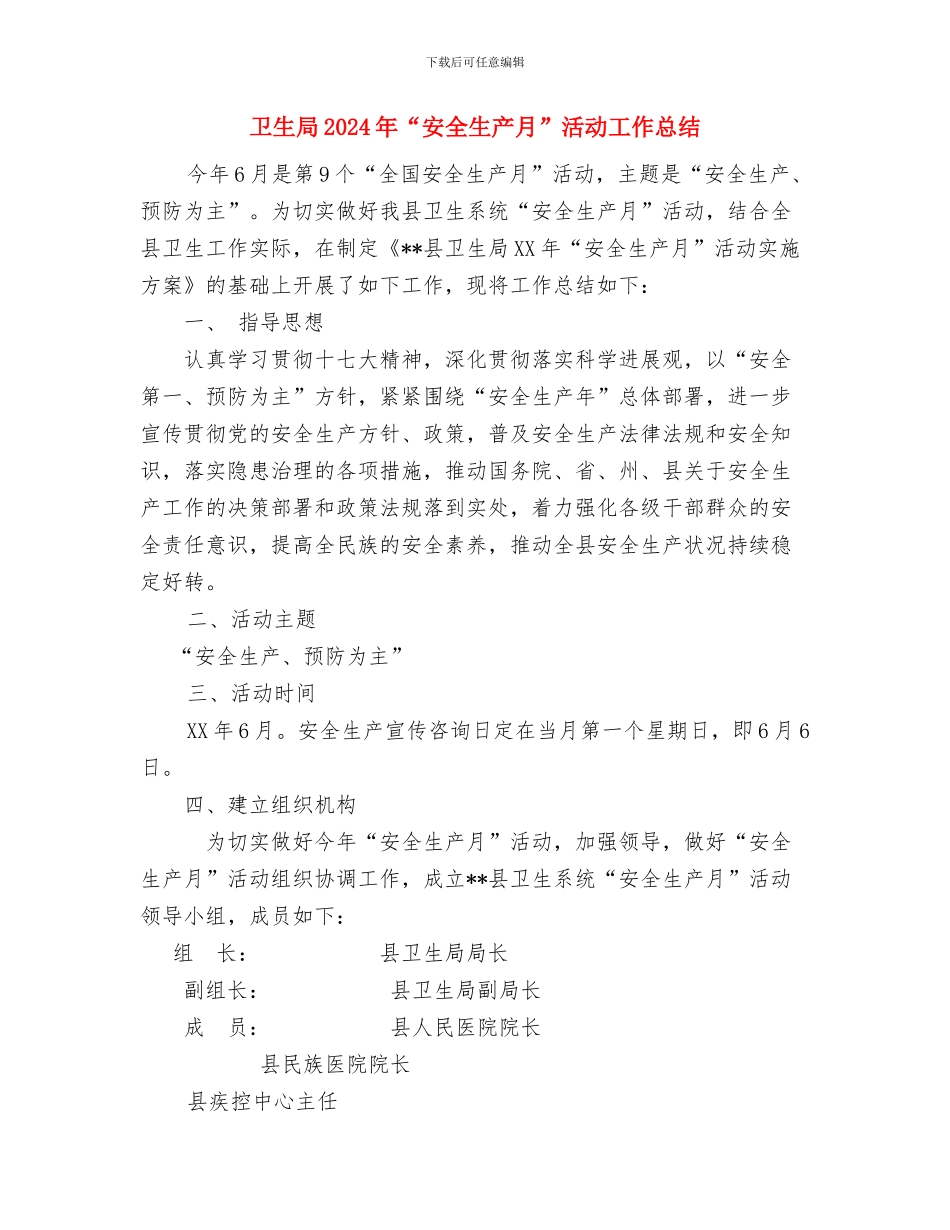 下载后可任意编辑

卫生局2024年“安全生产月”活动工作总结

今年6月是第9个“全国安全生产月”活动，主题是“安全生产、预防为主”。为切实做好我县卫生系统“安全生产月”活动，结合全县卫生工作实际，在制定《**县卫生局XX年“安全生产月”活动实施方案》的基础上开展了如下工作，现将工作总结如下：

一、 指导思想

认真学习贯彻十七大精神，深化贯彻落实科学进展观，以“安全第一、预防为主”方针，紧紧围绕“安全生产年”总体部署，进一步宣传贯彻党的安全生产方针、政策，普及安全生产法律法规和安全知识，落实隐患治理的各项措施，推动国务院、省、州、县关于安全生产工作的决策部署和政策法规落到实处，着力强化各级干部群众的安全责任意识，提高全民族的安全素养，推动全县安全生产状况持续稳定好转。

二、活动主题

“安全生产、预防为主”

三、活动时间

XX年6月。安全生产宣传咨询日定在当月第一个星期日，即6月6日。

四、建立组织机构

为切实做好今年“安全生产月”活动，加强领导，做好“安全生产月”活动组织协调工作，成立**县卫生系统“安全生产月”活动领导小组，成员如下：

组 长： 县卫生局局长

副组长： 县卫生局副局长

成 员： 县人民医院院长

县民族医院院长

县疾控中心主任